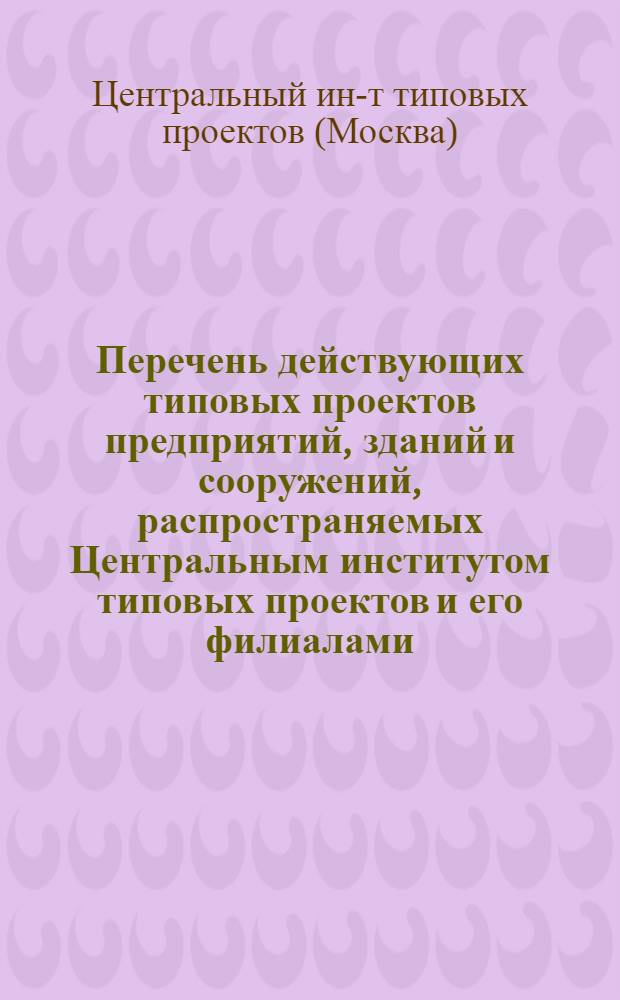 Центральный ин-т типовых проектов (Москва)

Перечень действующих типовых проектов предприятий, зданий и сооружений, распространяемых Центральным институтом типовых проектов и его филиалами